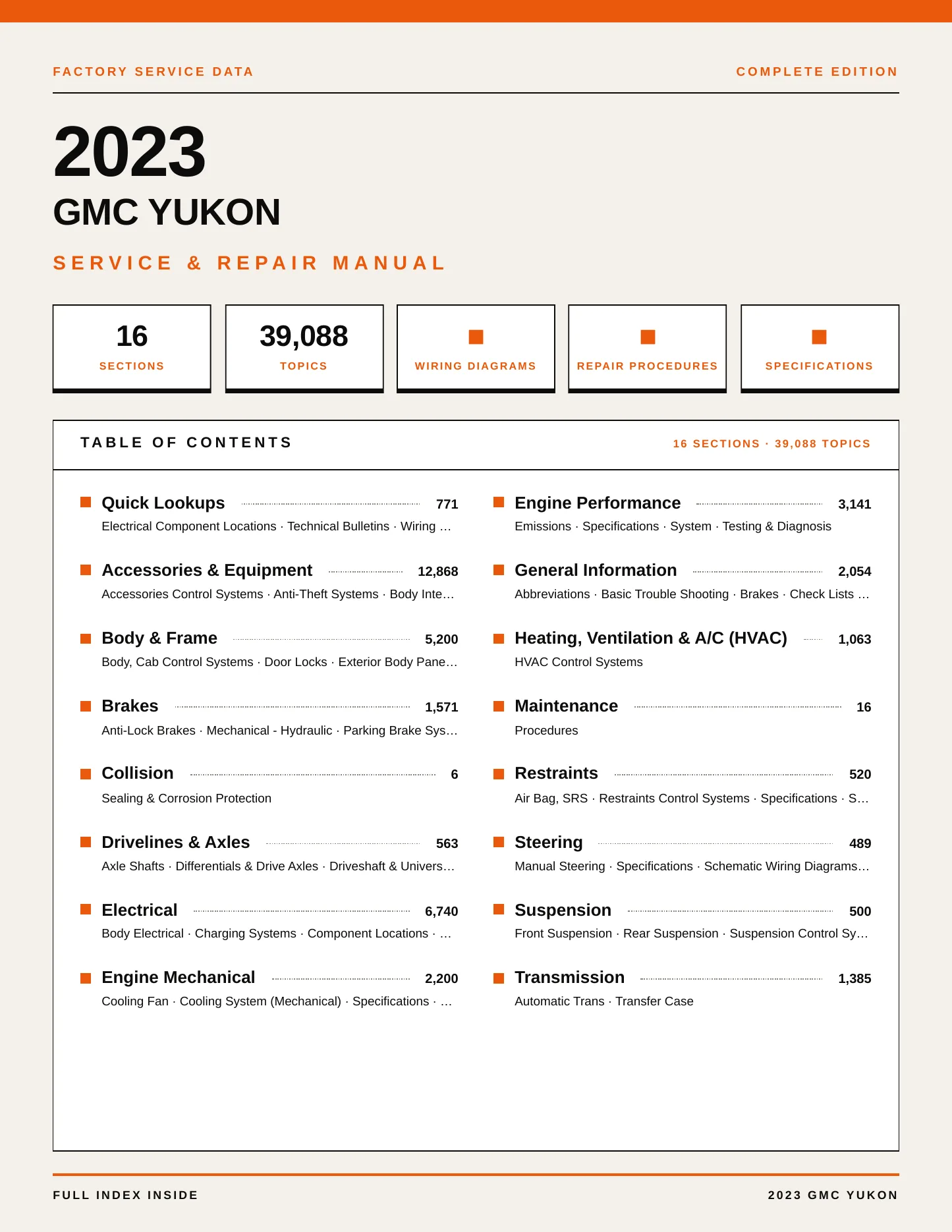 FACTORY SERVICE DATA

COMPLETE EDITION

2023

GMC YUKON

SERVICE & REPAIR MANUAL

16
SECTIONS

39,088
TOPICS

WIRING DIAGRAMS

REPAIR PROCEDURES

SPECIFICATIONS

TABLE OF CONTENTS

16 SECTIONS · 39,088 TOPICS

Quick Lookups 771
Electrical Component Locations · Technical Bulletins · Wiring …

Accessories & Equipment 12,868
Accessories Control Systems · Anti-Theft Systems · Body Inte…

Body & Frame 5,200
Body, Cab Control Systems · Door Locks · Exterior Body Pane…

Brakes 1,571
Anti-Lock Brakes · Mechanical - Hydraulic · Parking Brake Sys…

Collision 6
Sealing & Corrosion Protection

Drivelines & Axles 563
Axle Shafts · Differentials & Drive Axles · Driveshaft & Univers…

Electrical 6,740
Body Electrical · Charging Systems · Component Locations · …

Engine Mechanical 2,200
Cooling Fan · Cooling System (Mechanical) · Specifications · …

Engine Performance 3,141
Emissions · Specifications · System · Testing & Diagnosis

General Information 2,054
Abbreviations · Basic Trouble Shooting · Brakes · Check Lists …

Heating, Ventilation & A/C (HVAC) 1,063
HVAC Control Systems

Maintenance 16
Procedures

Restraints 520
Air Bag, SRS · Restraints Control Systems · Specifications · S…

Steering 489
Manual Steering · Specifications · Schematic Wiring Diagrams…

Suspension 500
Front Suspension · Rear Suspension · Suspension Control Sy…

Transmission 1,385
Automatic Trans · Transfer Case

FULL INDEX INSIDE

2023 GMC YUKON